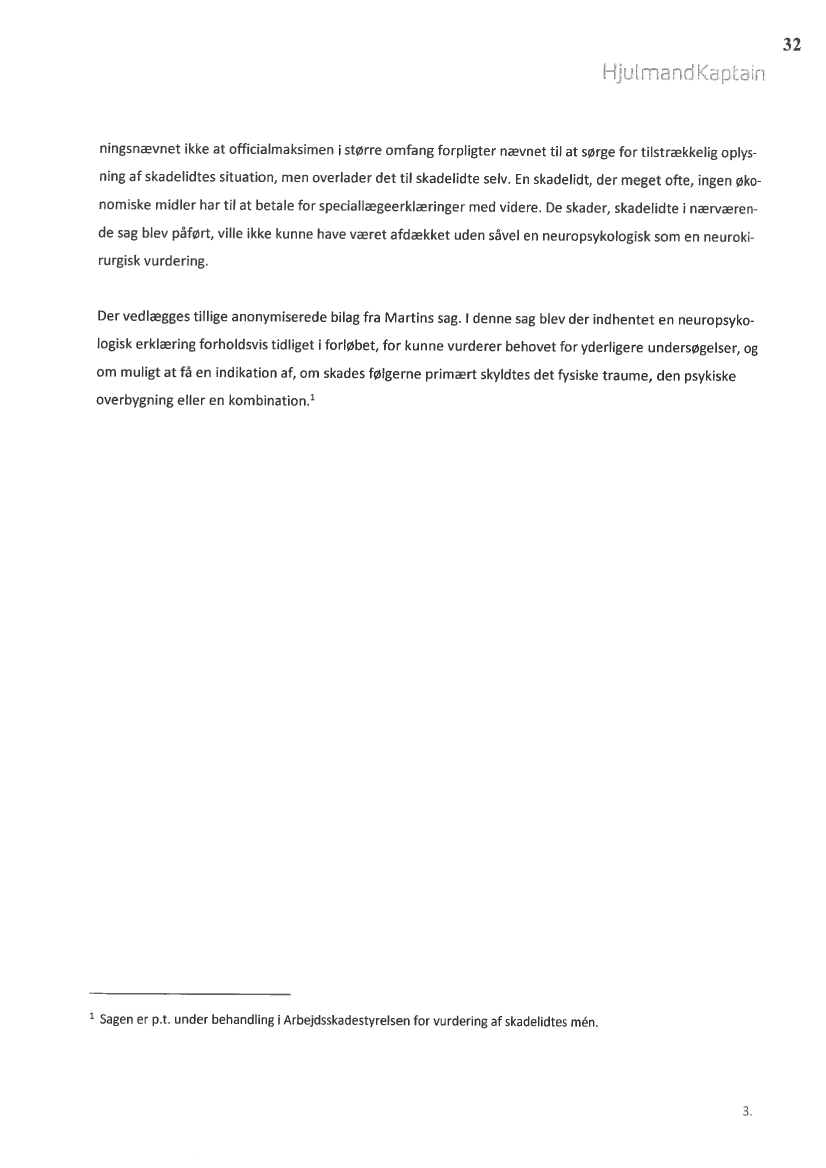 32

HjulmandKaptain

ningsnævnet ikke at officialmaksimen i større omfang forpligter nævnet til at sørge for tilstrækkelig oplysning af skadelidtes situation, men overlader det til skadelidte selv. En skadelidt, der meget ofte, ingen økonomiske midler har til at betale for speciallægeerklæringer med videre. De skader, skadelidte i nærværende sag blev påført, ville ikke kunne have været afdækket uden såvel en neuropsykologisk som en neurokirurgisk vurdering.

Der vedlægges tillige anonymiserede bilag fra Martins sag. I denne sag blev der indhentet en neuropsykologisk erklæring forholdsvis tidliget i forløbet, for kunne vurderer behovet for yderligere undersøgelser, og om muligt at få en indikation af, om skades følgerne primært skyldtes det fysiske traume, den psykiske overbygning eller en kombination.$^1$

$^1$ Sagen er p.t. under behandling i Arbejdsskadestyrelsen for vurdering af skadelidtes mén.

3.